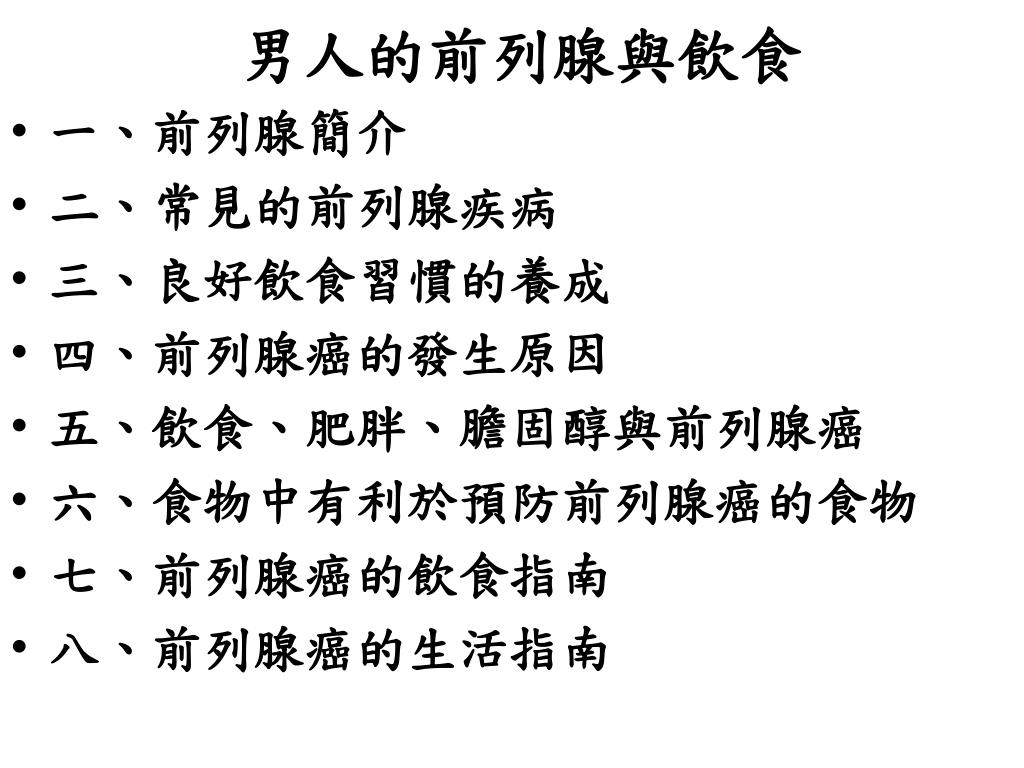 男人的前列腺與飲食

• 一、前列腺簡介
• 二、常見的前列腺疾病
• 三、良好飲食習慣的養成
• 四、前列腺癌的發生原因
• 五、飲食、肥胖、膽固醇與前列腺癌
• 六、食物中有利於預防前列腺癌的食物
• 七、前列腺癌的飲食指南
• 八、前列腺癌的生活指南